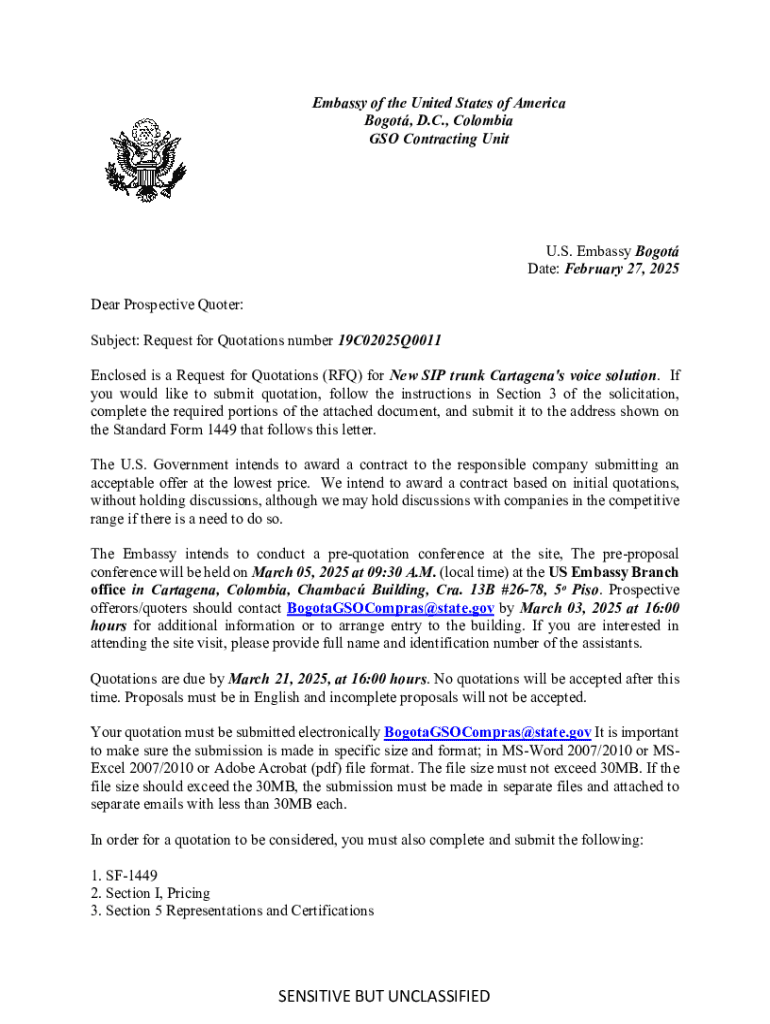 Embassy of the United States of America
Bogotá, D.C., Colombia
GSO Contracting Unit

U.S. Embassy Bogotá
Date: February 27, 2025

Dear Prospective Quoter:

Subject: Request for Quotations number 19C02025Q0011

Enclosed is a Request for Quotations (RFQ) for New SIP trunk Cartagena's voice solution. If you would like to submit quotation, follow the instructions in Section 3 of the solicitation, complete the required portions of the attached document, and submit it to the address shown on the Standard Form 1449 that follows this letter.

The U.S. Government intends to award a contract to the responsible company submitting an acceptable offer at the lowest price. We intend to award a contract based on initial quotations, without holding discussions, although we may hold discussions with companies in the competitive range if there is a need to do so.

The Embassy intends to conduct a pre-quotation conference at the site, The pre-proposal conference will be held on March 05, 2025 at 09:30 A.M. (local time) at the US Embassy Branch office in Cartagena, Colombia, Chambacú Building, Cra. 13B #26-78, 5º Piso. Prospective offerors/quoters should contact BogotaGSOCompras@state.gov by March 03, 2025 at 16:00 hours for additional information or to arrange entry to the building. If you are interested in attending the site visit, please provide full name and identification number of the assistants.

Quotations are due by March 21, 2025, at 16:00 hours. No quotations will be accepted after this time. Proposals must be in English and incomplete proposals will not be accepted.

Your quotation must be submitted electronically BogotaGSOCompras@state.gov It is important to make sure the submission is made in specific size and format; in MS-Word 2007/2010 or MS-Excel 2007/2010 or Adobe Acrobat (pdf) file format. The file size must not exceed 30MB. If the file size should exceed the 30MB, the submission must be made in separate files and attached to separate emails with less than 30MB each.

In order for a quotation to be considered, you must also complete and submit the following:

1. SF-1449
2. Section I, Pricing
3. Section 5 Representations and Certifications

SENSITIVE BUT UNCLASSIFIED